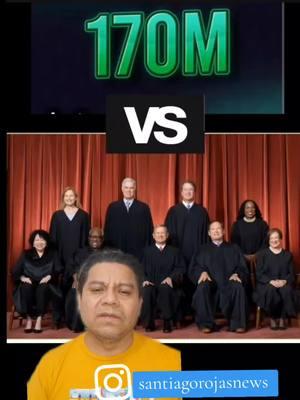 170M

VS

santiagorojasnews